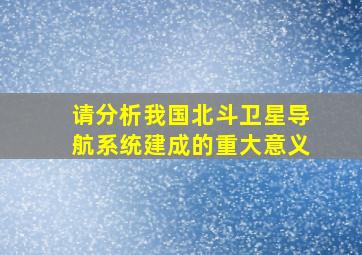 请分析我国北斗卫星导航系统建成的重大意义